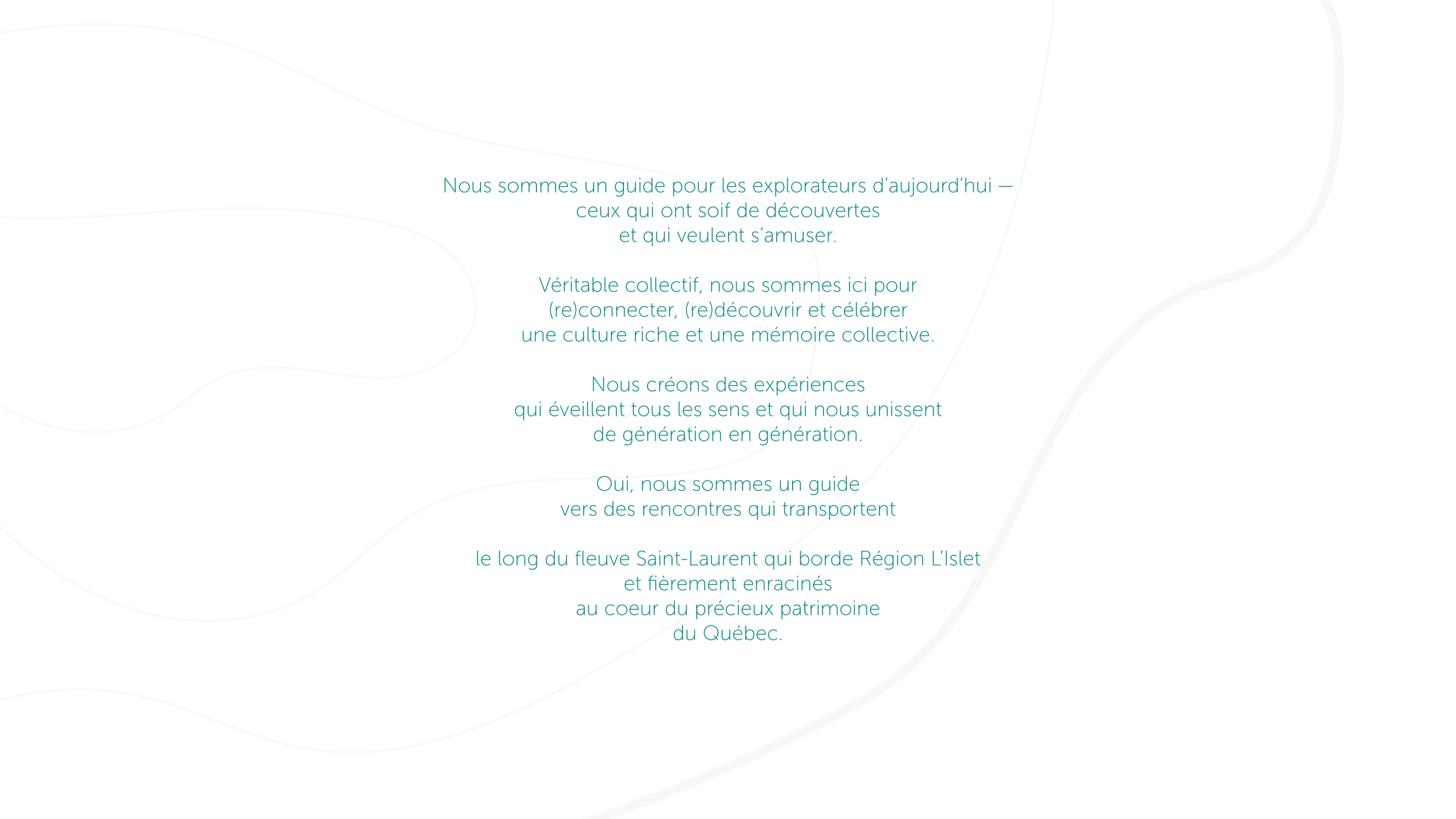 Nous sommes un guide pour les explorateurs d'aujourd'hui — ceux qui ont soif de découvertes et qui veulent s'amuser.

Véritable collectif, nous sommes ici pour (re)connecter, (re)découvrir et célébrer une culture riche et une mémoire collective.

Nous créons des expériences qui éveillent tous les sens et qui nous unissent de génération en génération.

Oui, nous sommes un guide vers des rencontres qui transportent

le long du fleuve Saint-Laurent qui borde Région L'Islet et fièrement enracinés au coeur du précieux patrimoine du Québec.